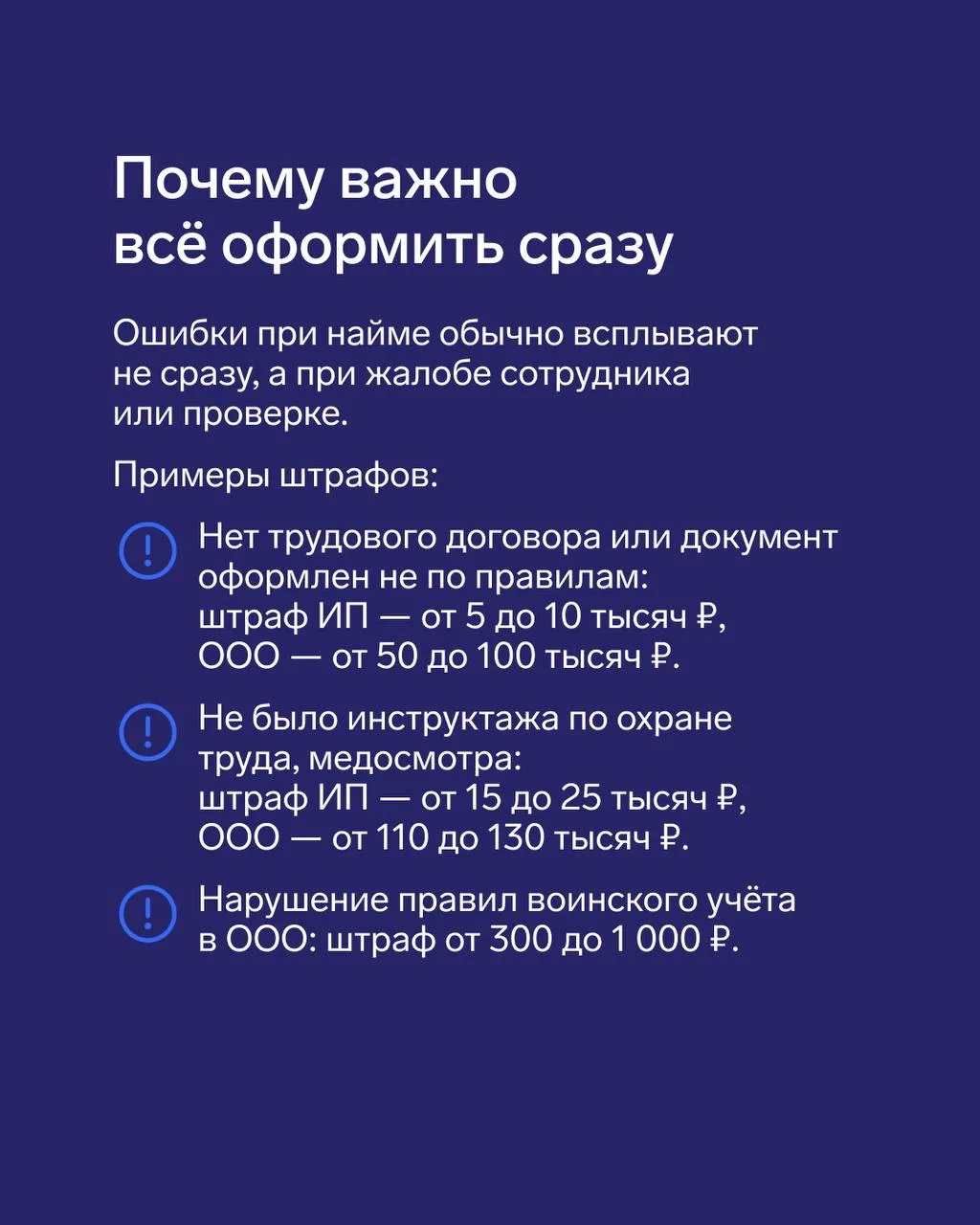 Почему важно всё оформить сразу

Ошибки при найме обычно всплывают не сразу, а при жалобе сотрудника или проверке.

Примеры штрафов:

Нет трудового договора или документ оформлен не по правилам: штраф ИП — от 5 до 10 тысяч ₽, ООО — от 50 до 100 тысяч ₽.

Не было инструктажа по охране труда, медосмотра: штраф ИП — от 15 до 25 тысяч ₽, ООО — от 110 до 130 тысяч ₽.

Нарушение правил воинского учёта в ООО: штраф от 300 до 1 000 ₽.